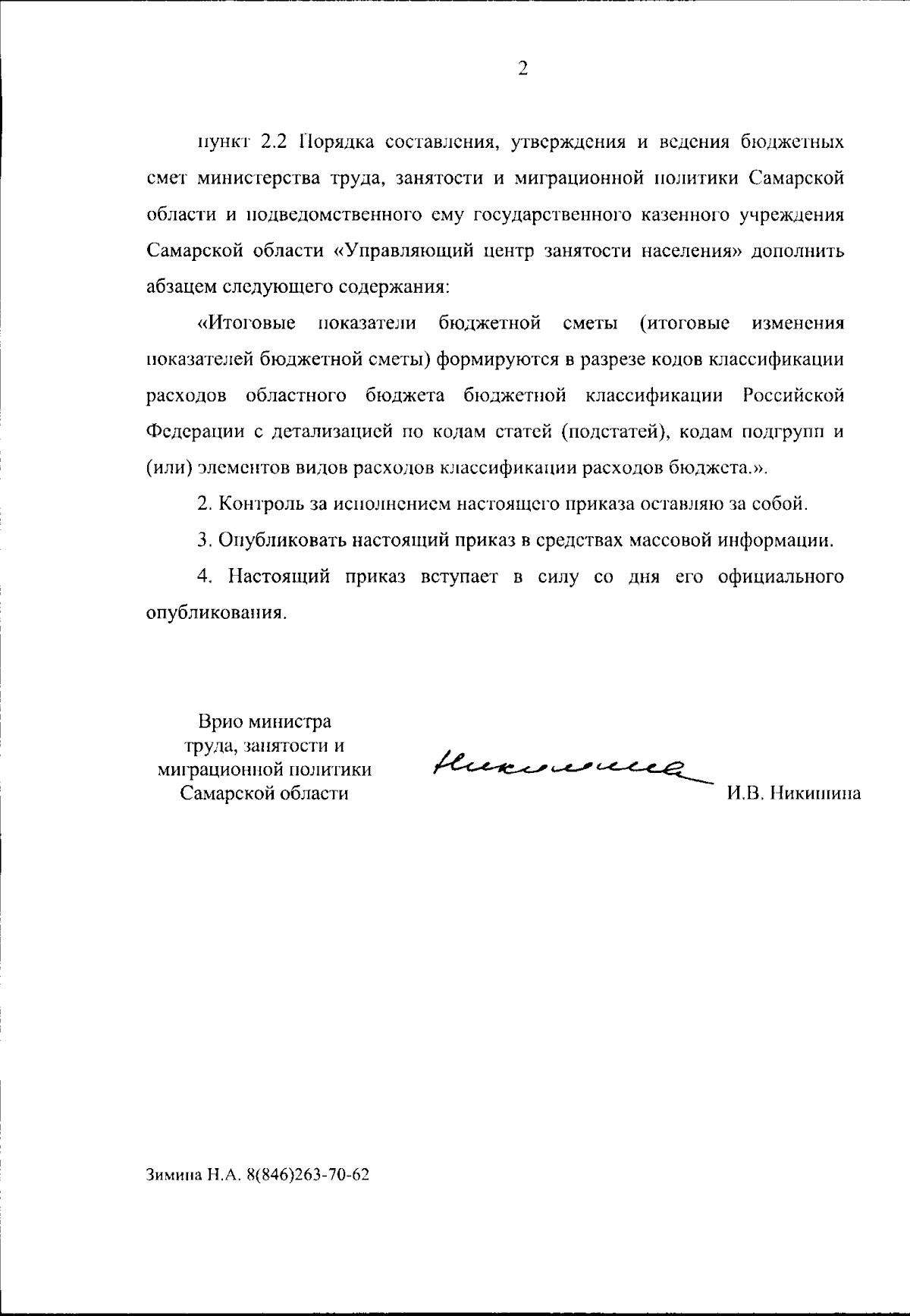 2

пункт 2.2 Порядка составления, утверждения и ведения бюджетных смет министерства труда, занятости и миграционной политики Самарской области и подведомственного ему государственного казенного учреждения Самарской области «Управляющий центр занятости населения» дополнить абзацем следующего содержания:

«Итоговые показатели бюджетной сметы (итоговые изменения показателей бюджетной сметы) формируются в разрезе кодов классификации расходов областного бюджета бюджетной классификации Российской Федерации с детализацией по кодам статей (подстатей), кодам подгрупп и (или) элементов видов расходов классификации расходов бюджета.».

2. Контроль за исполнением настоящего приказа оставляю за собой.

3. Опубликовать настоящий приказ в средствах массовой информации.

4. Настоящий приказ вступает в силу со дня его официального опубликования.

Врио министра
труда, занятости и
миграционной политики
Самарской области

Никишина

И.В. Никишина

Зимина Н.А. 8(846)263-70-62